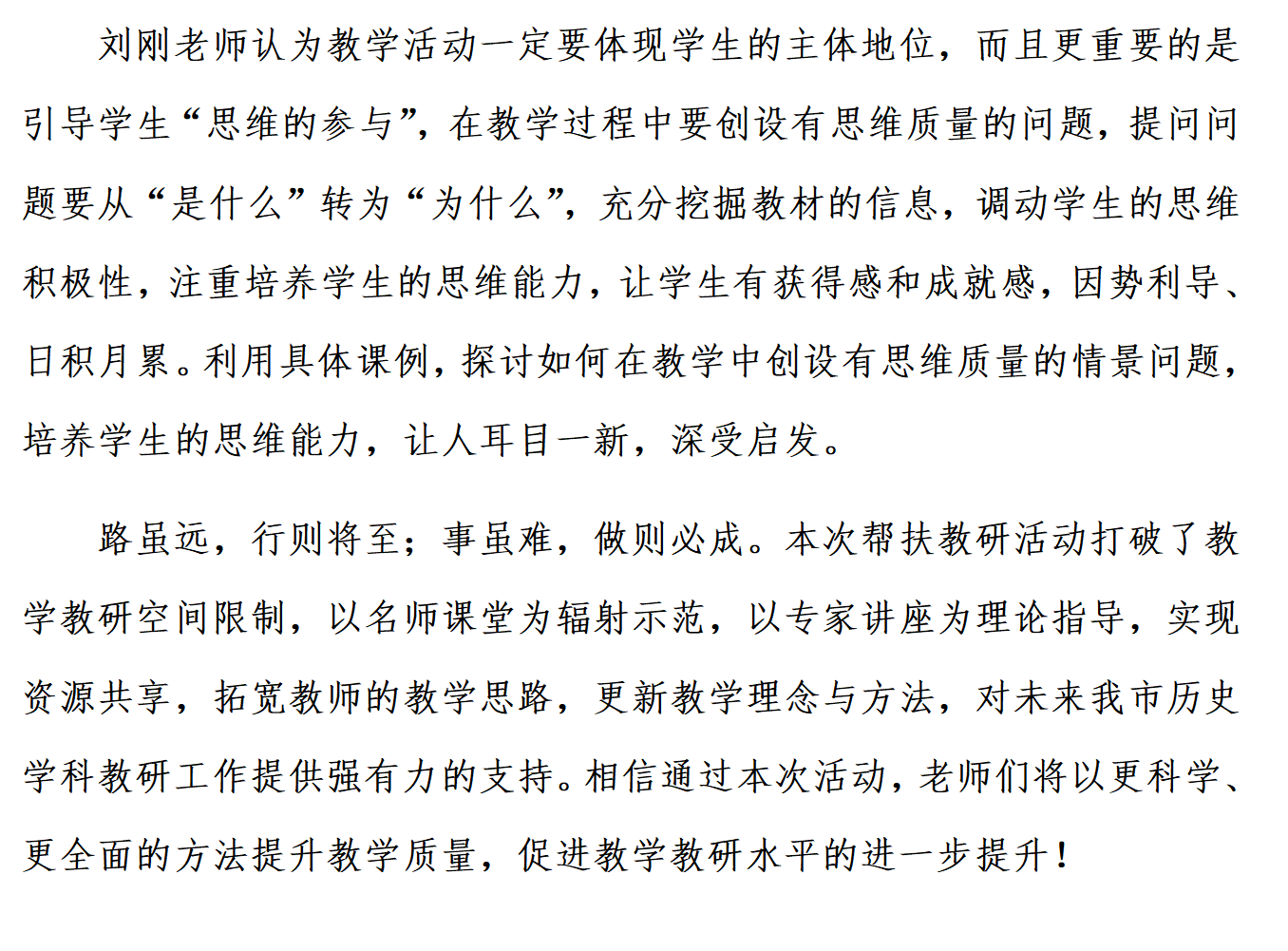 刘刚老师认为教学活动一定要体现学生的主体地位，而且更重要的是引导学生“思维的参与”，在教学过程中要创设有思维质量的问题，提问问题要从“是什么”转为“为什么”，充分挖掘教材的信息，调动学生的思维积极性，注重培养学生的思维能力，让学生有获得感和成就感，因势利导、日积月累。利用具体课例，探讨如何在教学中创设有思维质量的情景问题，培养学生的思维能力，让人耳目一新，深受启发。

路虽远，行则将至；事虽难，做则必成。本次帮扶教研活动打破了教学教研空间限制，以名师课堂为辐射示范，以专家讲座为理论指导，实现资源共享，拓宽教师的教学思路，更新教学理念与方法，对未来我市历史学科教研工作提供强有力的支持。相信通过本次活动，老师们将以更科学、更全面的方法提升教学质量，促进教学教研水平的进一步提升！